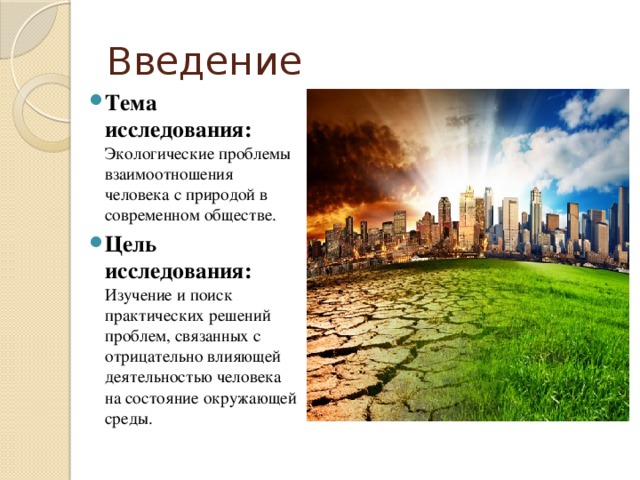 Введение

• Тема исследования: Экологические проблемы взаимоотношения человека с природой в современном обществе.

• Цель исследования: Изучение и поиск практических решений проблем, связанных с отрицательно влияющей деятельностью человека на состояние окружающей среды.